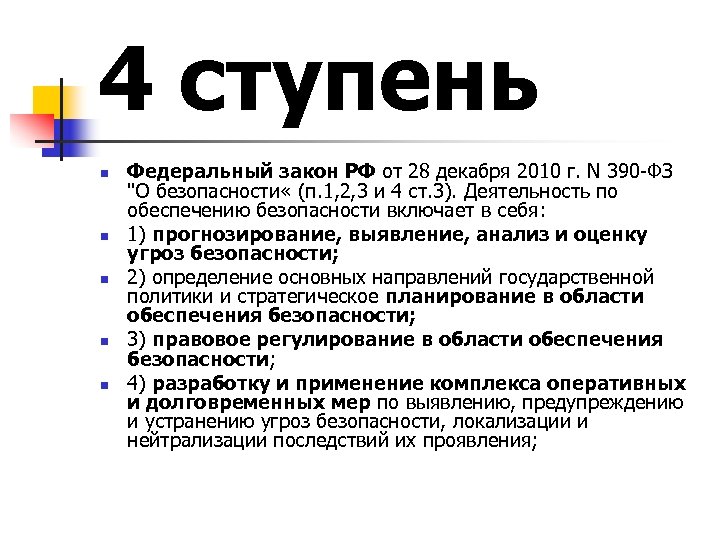 4 ступень

Федеральный закон РФ от 28 декабря 2010 г. N 390-ФЗ "О безопасности« (п.1,2,3 и 4 ст.3). Деятельность по обеспечению безопасности включает в себя:

1) прогнозирование, выявление, анализ и оценку угроз безопасности;

2) определение основных направлений государственной политики и стратегическое планирование в области обеспечения безопасности;

3) правовое регулирование в области обеспечения безопасности;

4) разработку и применение комплекса оперативных и долговременных мер по выявлению, предупреждению и устранению угроз безопасности, локализации и нейтрализации последствий их проявления;